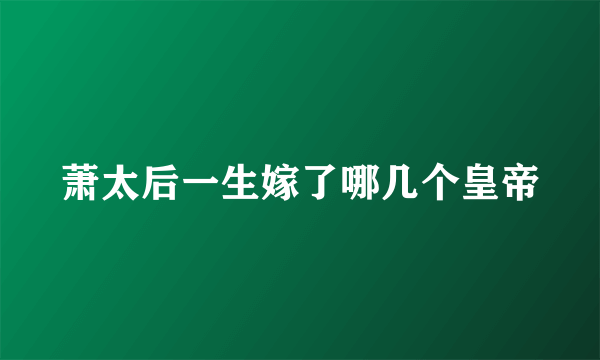 萧太后一生嫁了哪几个皇帝